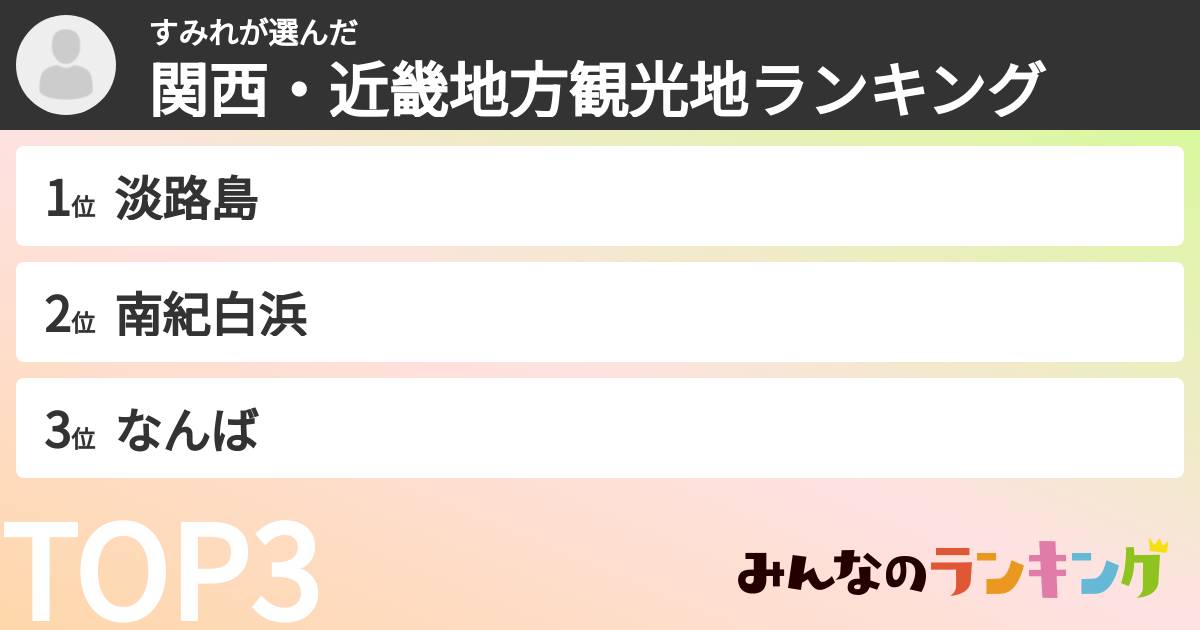 すみれが選んだ
関西・近畿地方観光地ランキング

1位 淡路島

2位 南紀白浜

3位 なんば

TOP3

みんなのランキング